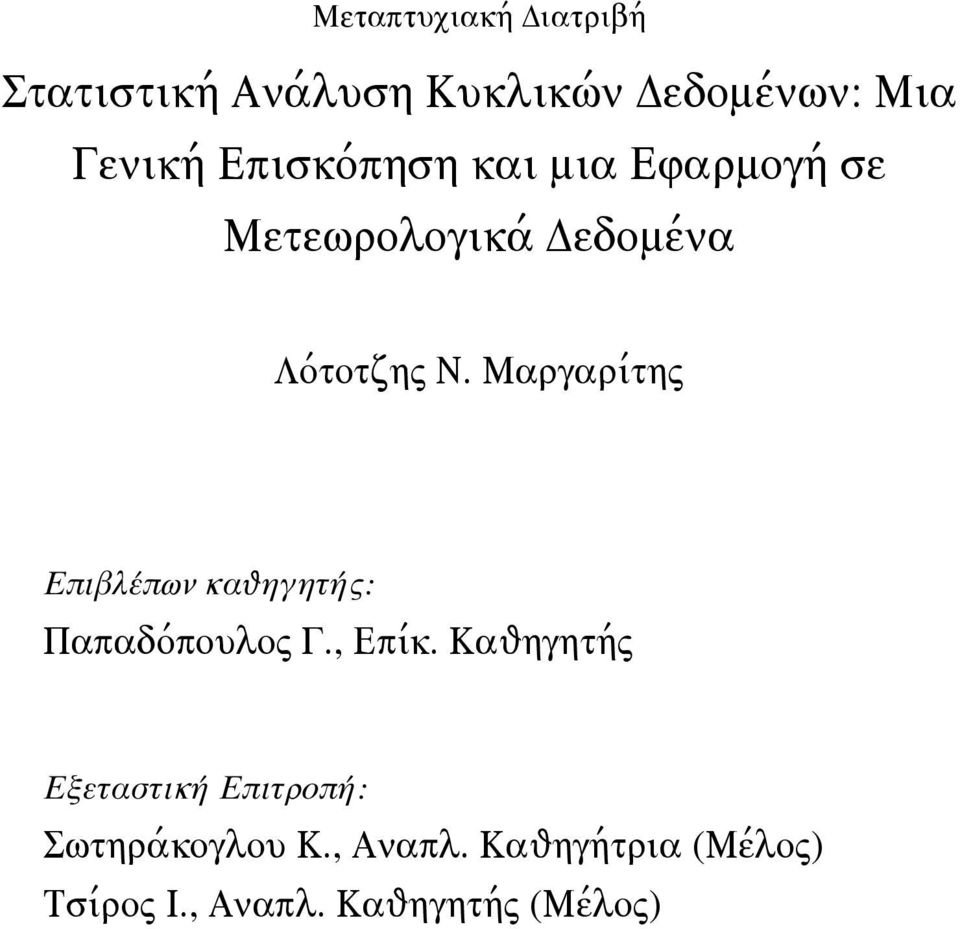 Μεταπτυχιακή Διατριβή

Στατιστική Ανάλυση Κυκλικών Δεδομένων: Μια Γενική Επισκόπηση και μια Εφαρμογή σε Μετεωρολογικά Δεδομένα

Λότοτζης Ν. Μαργαρίτης

Επιβλέπων καθηγητής:
Παπαδόπουλος Γ., Επίκ. Καθηγητής

Εξεταστική Επιτροπή:
Σωτηράκογλου Κ., Αναπλ. Καθηγήτρια (Μέλος)
Τσίρος Ι., Αναπλ. Καθηγητής (Μέλος)